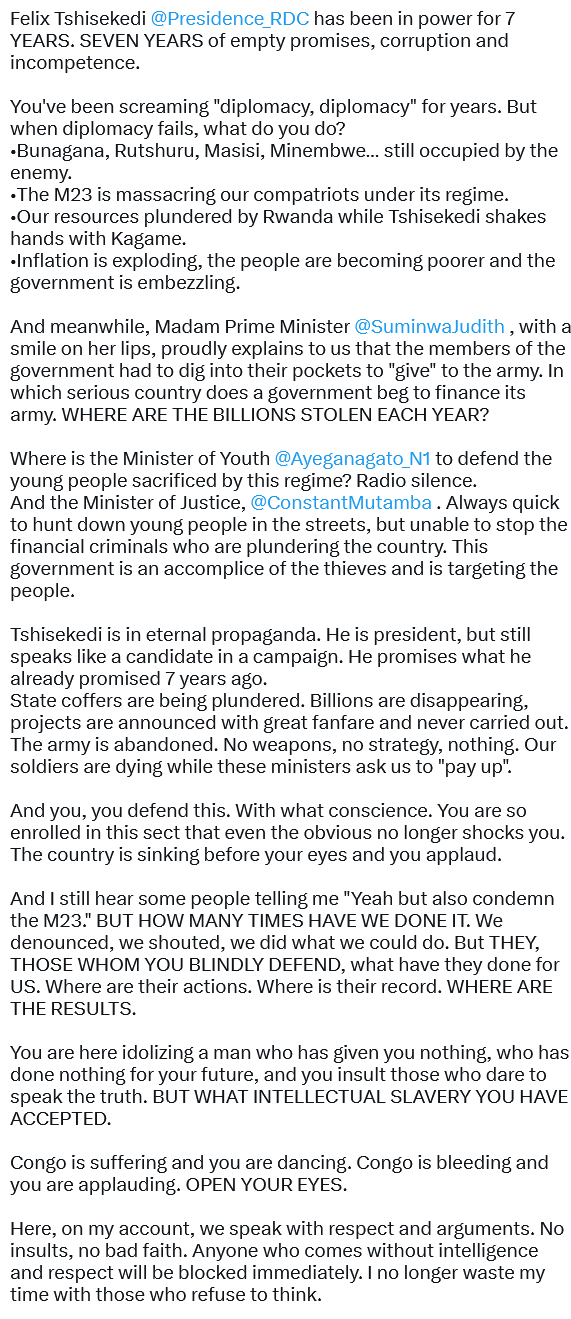 Felix Tshisekedi @Presidence_RDC has been in power for 7 YEARS. SEVEN YEARS of empty promises, corruption and incompetence.

You've been screaming "diplomacy, diplomacy" for years. But when diplomacy fails, what do you do?
•Bunagana, Rutshuru, Masisi, Minembwe... still occupied by the enemy.
•The M23 is massacring our compatriots under its regime.
•Our resources plundered by Rwanda while Tshisekedi shakes hands with Kagame.
•Inflation is exploding, the people are becoming poorer and the government is embezzling.

And meanwhile, Madam Prime Minister @SuminwaJudith , with a smile on her lips, proudly explains to us that the members of the government had to dig into their pockets to "give" to the army. In which serious country does a government beg to finance its army. WHERE ARE THE BILLIONS STOLEN EACH YEAR?

Where is the Minister of Youth @Ayeganagato_N1 to defend the young people sacrificed by this regime? Radio silence.
And the Minister of Justice, @ConstantMutamba . Always quick to hunt down young people in the streets, but unable to stop the financial criminals who are plundering the country. This government is an accomplice of the thieves and is targeting the people.

Tshisekedi is in eternal propaganda. He is president, but still speaks like a candidate in a campaign. He promises what he already promised 7 years ago.
State coffers are being plundered. Billions are disappearing, projects are announced with great fanfare and never carried out. The army is abandoned. No weapons, no strategy, nothing. Our soldiers are dying while these ministers ask us to "pay up".

And you, you defend this. With what conscience. You are so enrolled in this sect that even the obvious no longer shocks you. The country is sinking before your eyes and you applaud.

And I still hear some people telling me "Yeah but also condemn the M23." BUT HOW MANY TIMES HAVE WE DONE IT. We denounced, we shouted, we did what we could do. But THEY, THOSE WHOM YOU BLINDLY DEFEND, what have they done for US. Where are their actions. Where is their record. WHERE ARE THE RESULTS.

You are here idolizing a man who has given you nothing, who has done nothing for your future, and you insult those who dare to speak the truth. BUT WHAT INTELLECTUAL SLAVERY YOU HAVE ACCEPTED.

Congo is suffering and you are dancing. Congo is bleeding and you are applauding. OPEN YOUR EYES.

Here, on my account, we speak with respect and arguments. No insults, no bad faith. Anyone who comes without intelligence and respect will be blocked immediately. I no longer waste my time with those who refuse to think.